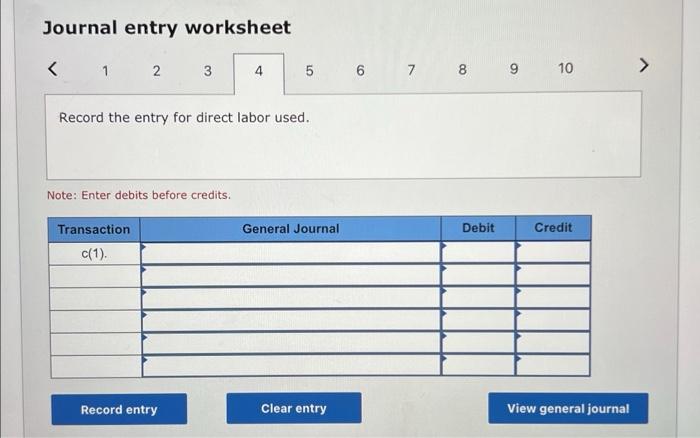 Journal entry worksheet

< 1 2 3 4 5 6 7 8 9 10 >

Record the entry for direct labor used.

Note: Enter debits before credits.

| Transaction | General Journal | Debit | Credit |
|---|---|---|---|
| c(1). | | | |
| | | | |
| | | | |
| | | | |
| | | | |
| | | | |

Record entry

Clear entry

View general journal